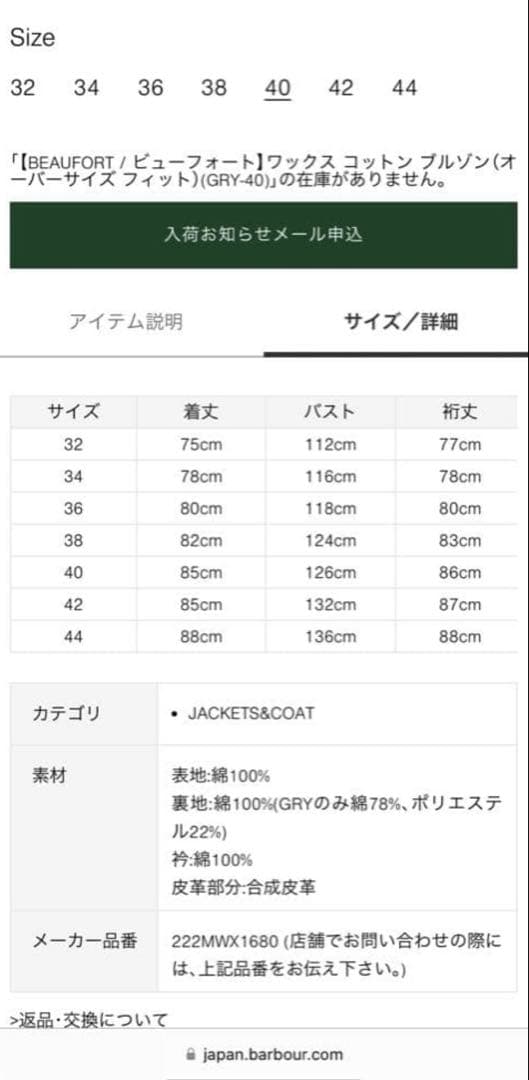 Size

32 34 36 38 40 42 44

「【BEAUFORT / ビューフォート】ワックス コットン ブルゾン(オーバーサイズ フィット)(GRY-40)」の在庫がありません。

入荷お知らせメール申込

アイテム説明

サイズ／詳細

| サイズ | 着丈 | バスト | 裄丈 |
|---|---|---|---|
| 32 | 75cm | 112cm | 77cm |
| 34 | 78cm | 116cm | 78cm |
| 36 | 80cm | 118cm | 80cm |
| 38 | 82cm | 124cm | 83cm |
| 40 | 85cm | 126cm | 86cm |
| 42 | 85cm | 132cm | 87cm |
| 44 | 88cm | 136cm | 88cm |

| カテゴリ | • JACKETS&COAT |
|---|---|
| 素材 | 表地:綿100% 裏地:綿100%(GRYのみ綿78%、ポリエステル22%) 衿:綿100% 皮革部分:合成皮革 |
| メーカー品番 | 222MWX1680 (店舗でお問い合わせの際には、上記品番をお伝え下さい。) |

>返品・交換について

japan.barbour.com